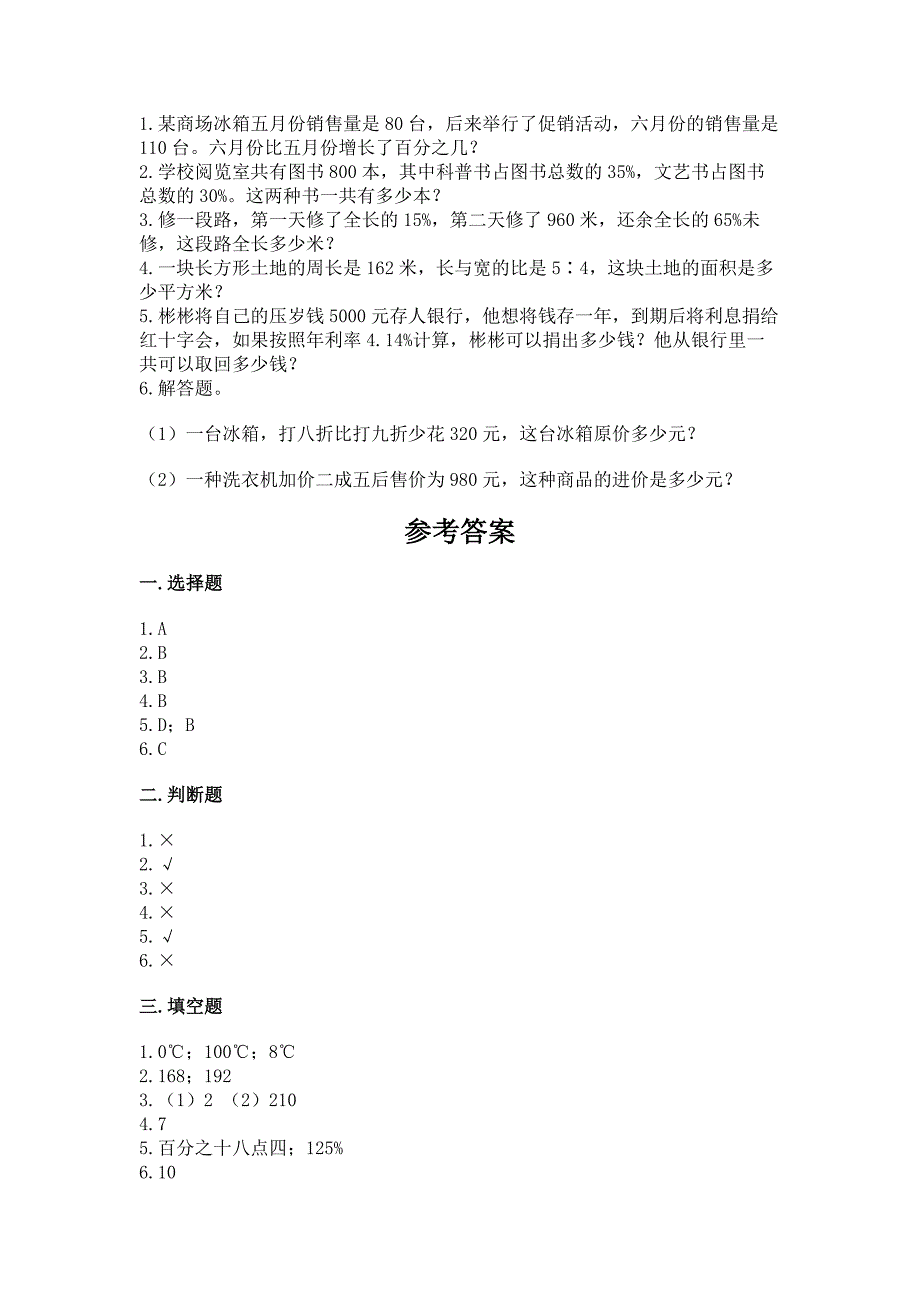 1.某商场冰箱五月份销售量是 80 台，后来举行了促销活动，六月份的销售量是 110 台。六月份比五月份增长了百分之几？
2.学校阅览室共有图书 800 本，其中科普书占图书总数的 35%，文艺书占图书总数的 30%。这两种书一共有多少本？
3.修一段路，第一天修了全长的 15%，第二天修了 960 米，还余全长的 65%未修，这段路全长多少米？
4.一块长方形土地的周长是 162 米，长与宽的比是 5∶4，这块土地的面积是多少平方米？
5.彬彬将自己的压岁钱 5000 元存人银行，他想将钱存一年，到期后将利息捐给红十字会，如果按照年利率 4.14%计算，彬彬可以捐出多少钱？他从银行里一共可以取回多少钱？
6.解答题。

（1）一台冰箱，打八折比打九折少花 320 元，这台冰箱原价多少元？

（2）一种洗衣机加价二成五后售价为 980 元，这种商品的进价是多少元？

参考答案

一.选择题

1.A
2.B
3.B
4.B
5.D；B
6.C

二.判断题

1.×
2.√
3.×
4.×
5.√
6.×

三.填空题

1.0℃；100℃；8℃
2.168；192
3.（1）2 （2）210
4.7
5.百分之十八点四；125%
6.10